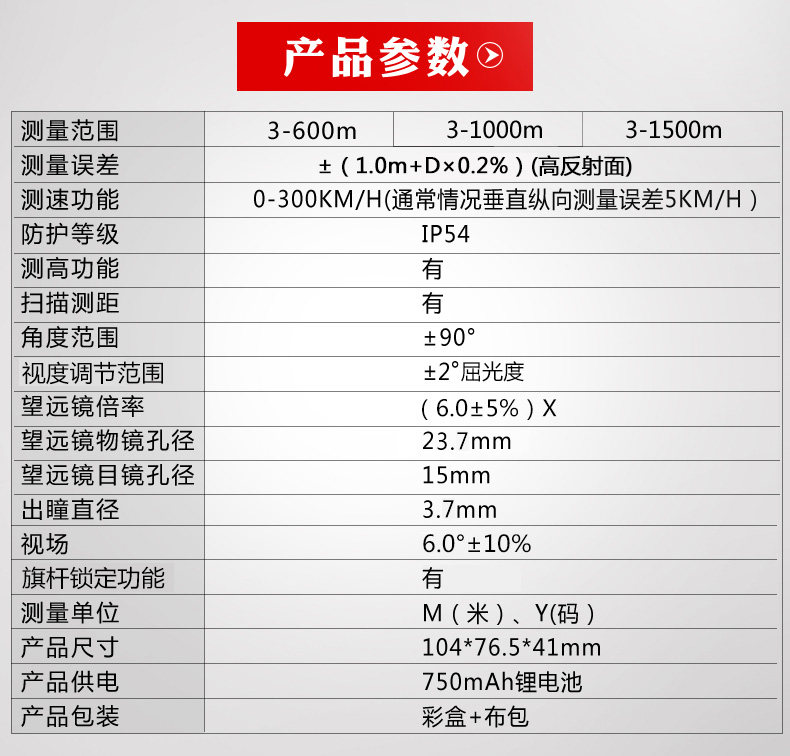 产品参数

| 测量范围 | 3-600m | 3-1000m | 3-1500m |
|---|---|---|---|
| 测量误差 | ±（1.0m+D×0.2%）(高反射面) | | |
| 测速功能 | 0-300KM/H(通常情况垂直纵向测量误差5KM/H） | | |
| 防护等级 | IP54 | | |
| 测高功能 | 有 | | |
| 扫描测距 | 有 | | |
| 角度范围 | ±90° | | |
| 视度调节范围 | ±2°屈光度 | | |
| 望远镜倍率 | （6.0±5%）X | | |
| 望远镜物镜孔径 | 23.7mm | | |
| 望远镜目镜孔径 | 15mm | | |
| 出瞳直径 | 3.7mm | | |
| 视场 | 6.0°±10% | | |
| 旗杆锁定功能 | 有 | | |
| 测量单位 | M（米）、Y(码） | | |
| 产品尺寸 | 104*76.5*41mm | | |
| 产品供电 | 750mAh锂电池 | | |
| 产品包装 | 彩盒+布包 | | |